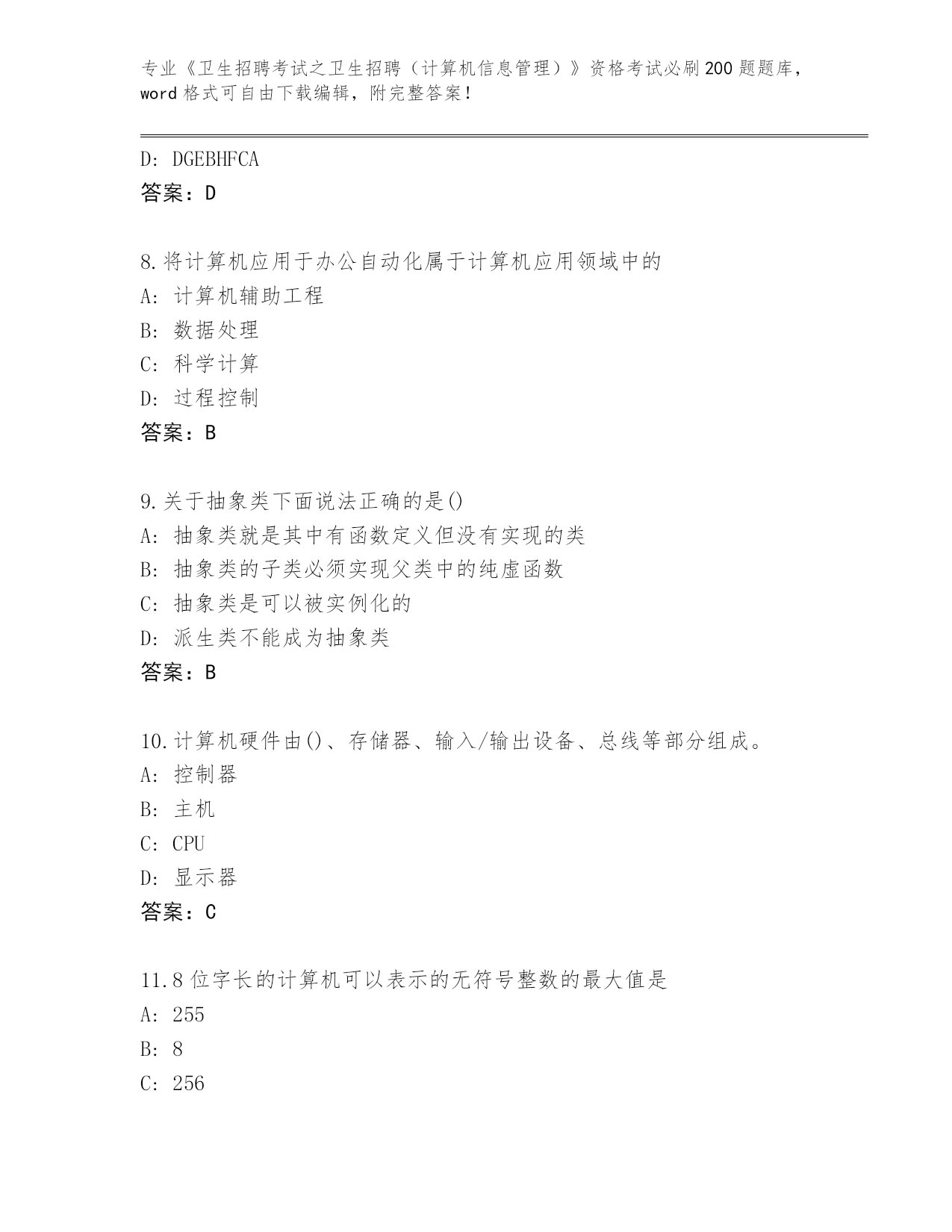 专业《卫生招聘考试之卫生招聘（计算机信息管理）》资格考试必刷200题题库，word格式可自由下载编辑，附完整答案！

D: DGEBHFCA
答案：D

8.将计算机应用于办公自动化属于计算机应用领域中的
A: 计算机辅助工程
B: 数据处理
C: 科学计算
D: 过程控制
答案：B

9.关于抽象类下面说法正确的是()
A: 抽象类就是其中有函数定义但没有实现的类
B: 抽象类的子类必须实现父类中的纯虚函数
C: 抽象类是可以被实例化的
D: 派生类不能成为抽象类
答案：B

10.计算机硬件由()、存储器、输入/输出设备、总线等部分组成。
A: 控制器
B: 主机
C: CPU
D: 显示器
答案：C

11.8位字长的计算机可以表示的无符号整数的最大值是
A: 255
B: 8
C: 256